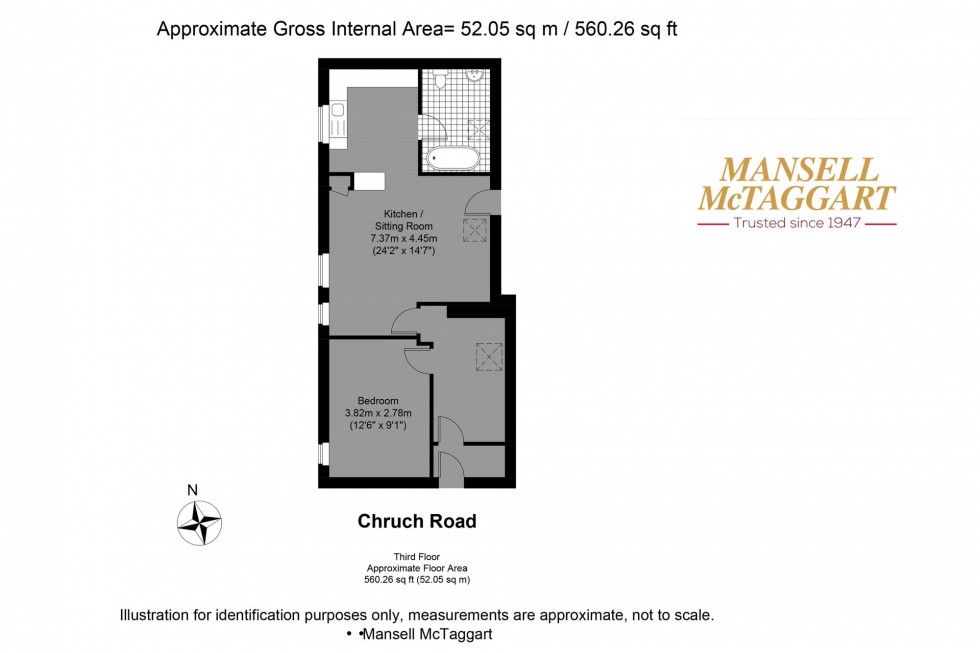 Approximate Gross Internal Area= 52.05 sq m / 560.26 sq ft

MANSELL McTAGGART

Trusted since 1947

Kitchen / Sitting Room
7.37m x 4.45m
(24'2" x 14'7")

Bedroom
3.82m x 2.78m
(12'6" x 9'1")

N

Chruch Road

Third Floor
Approximate Floor Area
560.26 sq ft (52.05 sq m)

Illustration for identification purposes only, measurements are approximate, not to scale.
• •Mansell McTaggart